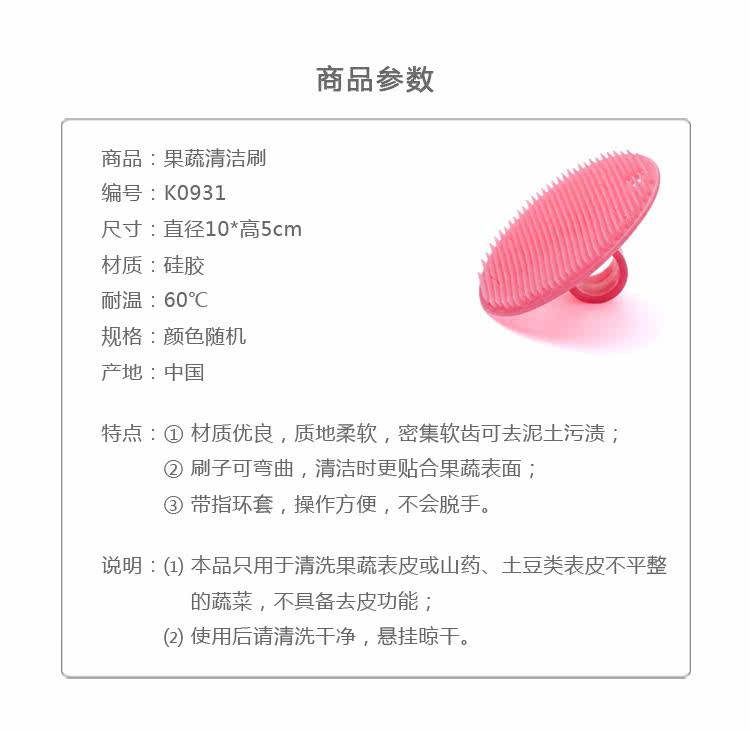 商品参数

商品：果蔬清洁刷

编号：K0931

尺寸：直径10*高5cm

材质：硅胶

耐温：60℃

规格：颜色随机

产地：中国

特点：① 材质优良，质地柔软，密集软齿可去泥土污渍；
② 刷子可弯曲，清洁时更贴合果蔬表面；
③ 带指环套，操作方便，不会脱手。

说明：(1) 本品只用于清洗果蔬表皮或山药、土豆类表皮不平整的蔬菜，不具备去皮功能；
(2) 使用后请清洗干净，悬挂晾干。